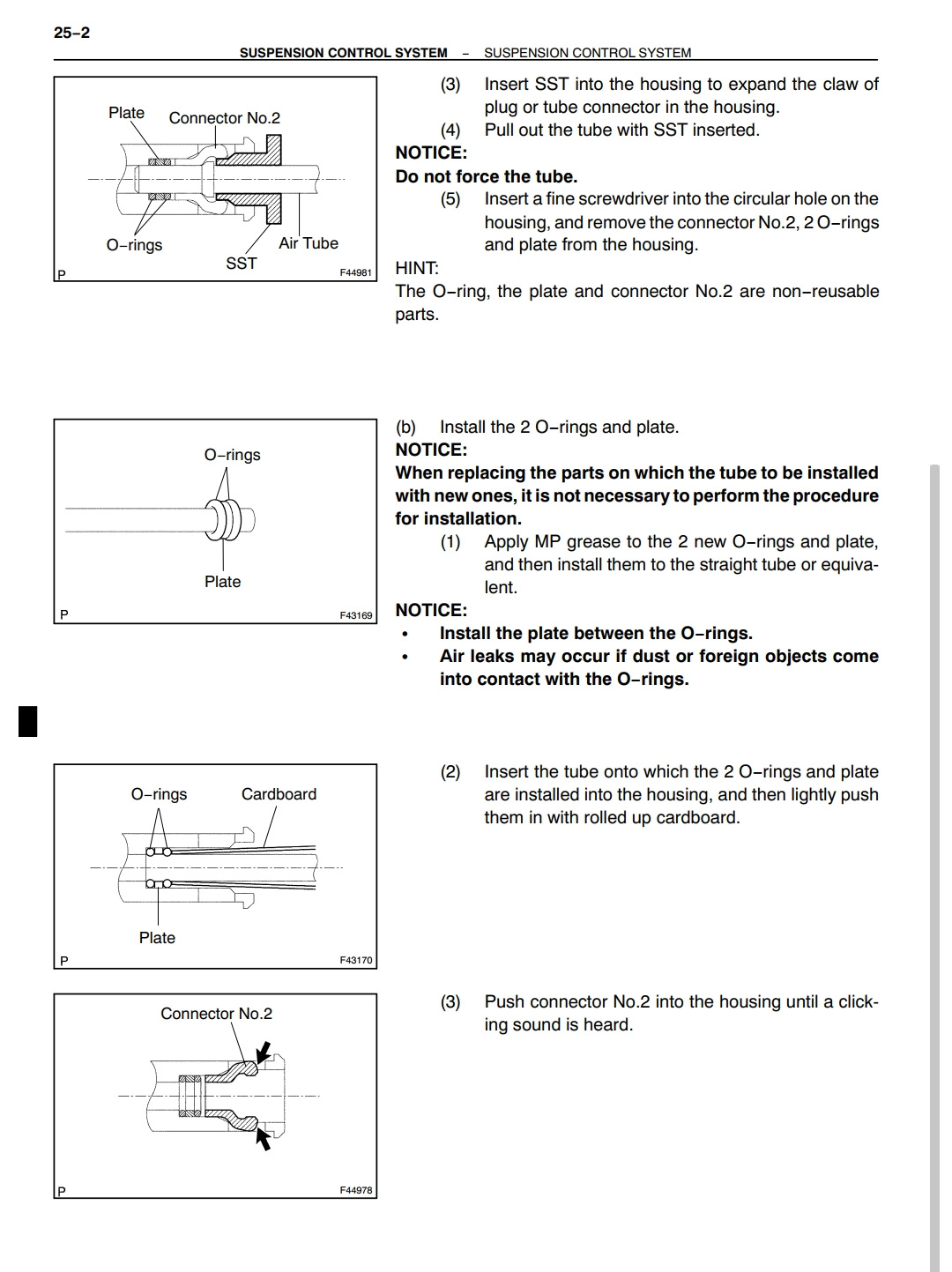 25–2

SUSPENSION CONTROL SYSTEM – SUSPENSION CONTROL SYSTEM

Plate
Connector No.2
O–rings
SST
Air Tube
P
F44981

(3) Insert SST into the housing to expand the claw of plug or tube connector in the housing.

(4) Pull out the tube with SST inserted.

NOTICE:
Do not force the tube.

(5) Insert a fine screwdriver into the circular hole on the housing, and remove the connector No.2, 2 O–rings and plate from the housing.

HINT:
The O–ring, the plate and connector No.2 are non–reusable parts.

O–rings
Plate
P
F43169

(b) Install the 2 O–rings and plate.

NOTICE:
When replacing the parts on which the tube to be installed with new ones, it is not necessary to perform the procedure for installation.

(1) Apply MP grease to the 2 new O–rings and plate, and then install them to the straight tube or equivalent.

NOTICE:
• Install the plate between the O–rings.
• Air leaks may occur if dust or foreign objects come into contact with the O–rings.

O–rings
Cardboard
Plate
P
F43170

(2) Insert the tube onto which the 2 O–rings and plate are installed into the housing, and then lightly push them in with rolled up cardboard.

Connector No.2
P
F44978

(3) Push connector No.2 into the housing until a clicking sound is heard.